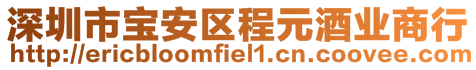 深圳市宝安区程元酒业商行
http://ericbloomfiel1.cn.coovee.com